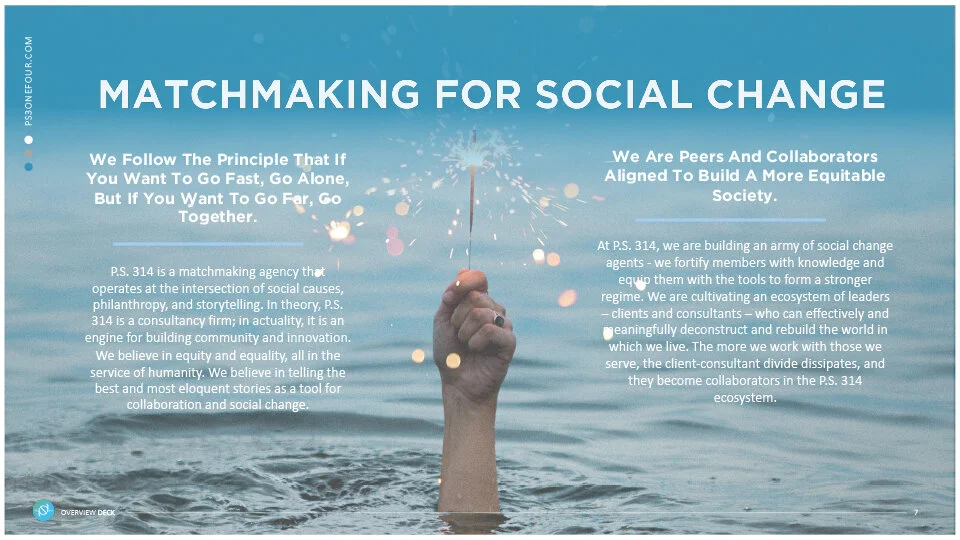 PS3ONEFOUR.COM

MATCHMAKING FOR SOCIAL CHANGE

We Follow The Principle That If You Want To Go Fast, Go Alone, But If You Want To Go Far, Go Together.

P.S. 314 is a matchmaking agency that operates at the intersection of social causes, philanthropy, and storytelling. In theory, P.S. 314 is a consultancy firm; in actuality, it is an engine for building community and innovation. We believe in equity and equality, all in the service of humanity. We believe in telling the best and most eloquent stories as a tool for collaboration and social change.

We Are Peers And Collaborators Aligned To Build A More Equitable Society.

At P.S. 314, we are building an army of social change agents - we fortify members with knowledge and equip them with the tools to form a stronger regime. We are cultivating an ecosystem of leaders – clients and consultants – who can effectively and meaningfully deconstruct and rebuild the world in which we live. The more we work with those we serve, the client-consultant divide dissipates, and they become collaborators in the P.S. 314 ecosystem.

OVERVIEW DECK

7